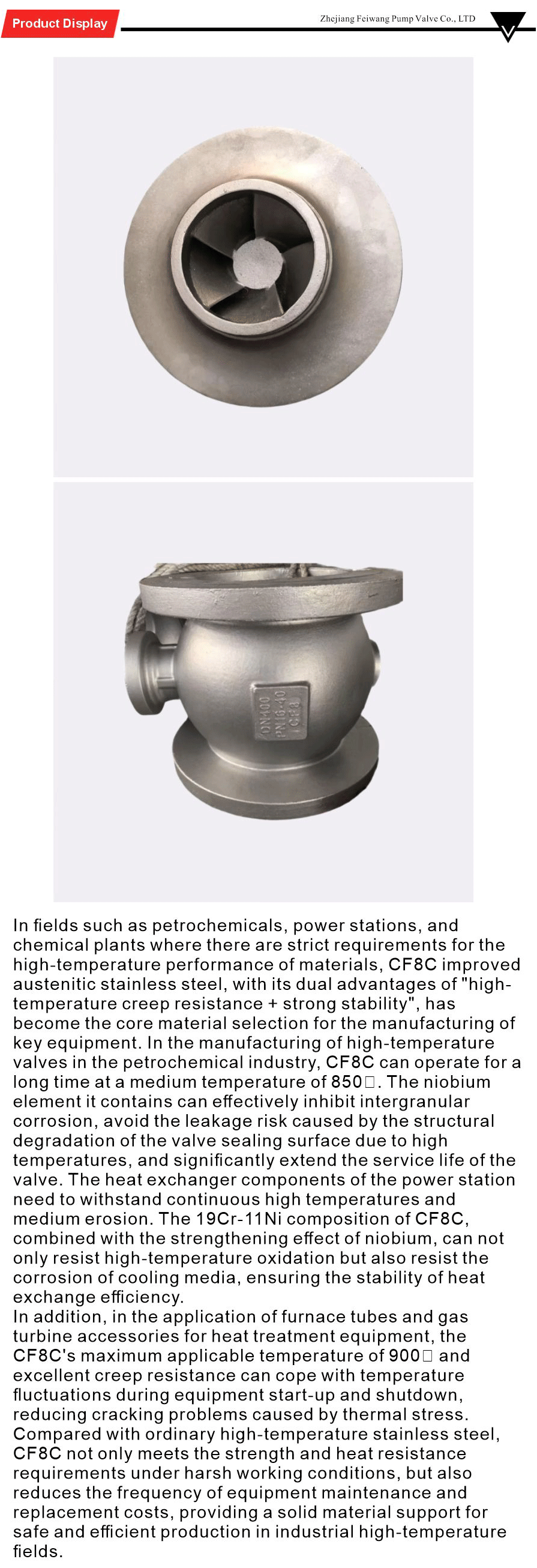 Product Display

Zhejiang Feiwang Pump Valve Co., LTD

DN400
PN16-40
CF8

In fields such as petrochemicals, power stations, and chemical plants where there are strict requirements for the high-temperature performance of materials, CF8C improved austenitic stainless steel, with its dual advantages of "high-temperature creep resistance + strong stability", has become the core material selection for the manufacturing of key equipment. In the manufacturing of high-temperature valves in the petrochemical industry, CF8C can operate for a long time at a medium temperature of 850□. The niobium element it contains can effectively inhibit intergranular corrosion, avoid the leakage risk caused by the structural degradation of the valve sealing surface due to high temperatures, and significantly extend the service life of the valve. The heat exchanger components of the power station need to withstand continuous high temperatures and medium erosion. The 19Cr-11Ni composition of CF8C, combined with the strengthening effect of niobium, can not only resist high-temperature oxidation but also resist the corrosion of cooling media, ensuring the stability of heat exchange efficiency.
In addition, in the application of furnace tubes and gas turbine accessories for heat treatment equipment, the CF8C's maximum applicable temperature of 900□ and excellent creep resistance can cope with temperature fluctuations during equipment start-up and shutdown, reducing cracking problems caused by thermal stress. Compared with ordinary high-temperature stainless steel, CF8C not only meets the strength and heat resistance requirements under harsh working conditions, but also reduces the frequency of equipment maintenance and replacement costs, providing a solid material support for safe and efficient production in industrial high-temperature fields.